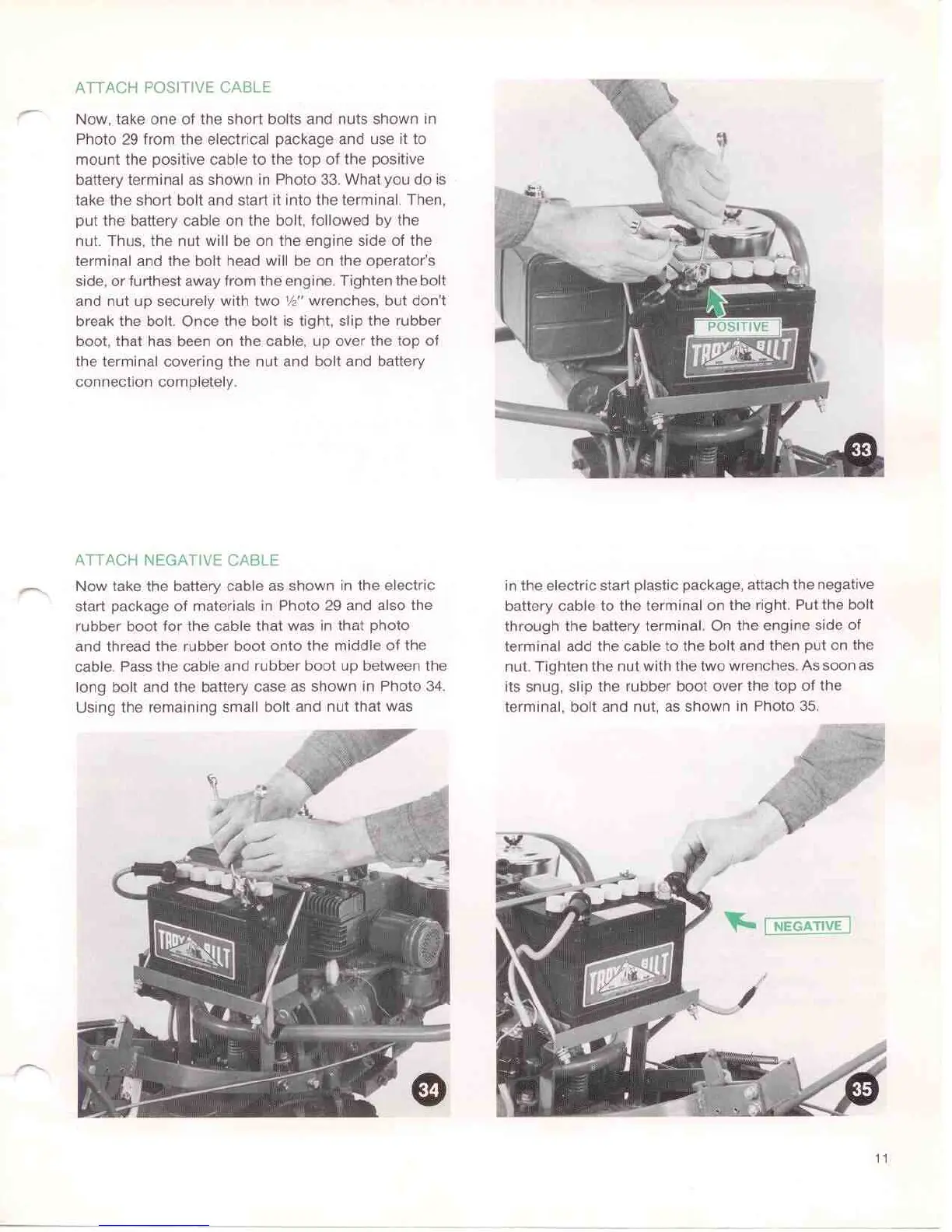 ATTACH POSITIVE CABLE

Now, take one of the short bolts and nuts shown in Photo 29 from the electrical package and use it to mount the positive cable to the top of the positive battery terminal as shown in Photo 33. What you do is take the short bolt and start it into the terminal. Then, put the battery cable on the bolt, followed by the nut. Thus, the nut will be on the engine side of the terminal and the bolt head will be on the operator's side, or furthest away from the engine. Tighten the bolt and nut up securely with two ½" wrenches, but don't break the bolt. Once the bolt is tight, slip the rubber boot, that has been on the cable, up over the top of the terminal covering the nut and bolt and battery connection completely.

POSITIVE

TROY BILT

33

ATTACH NEGATIVE CABLE

Now take the battery cable as shown in the electric start package of materials in Photo 29 and also the rubber boot for the cable that was in that photo and thread the rubber boot onto the middle of the cable. Pass the cable and rubber boot up between the long bolt and the battery case as shown in Photo 34. Using the remaining small bolt and nut that was

in the electric start plastic package, attach the negative battery cable to the terminal on the right. Put the bolt through the battery terminal. On the engine side of terminal add the cable to the bolt and then put on the nut. Tighten the nut with the two wrenches. As soon as its snug, slip the rubber boot over the top of the terminal, bolt and nut, as shown in Photo 35.

TROY BILT

34

NEGATIVE

TROY BILT

35

11